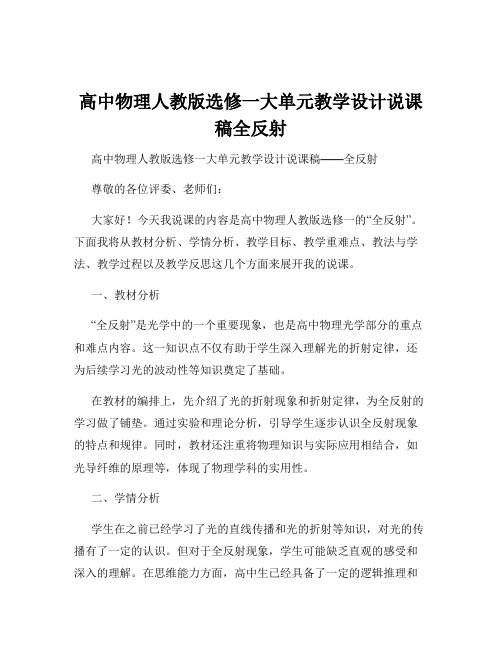 高中物理人教版选修一大单元教学设计说课稿全反射

高中物理人教版选修一大单元教学设计说课稿——全反射

尊敬的各位评委、老师们：

大家好！今天我说课的内容是高中物理人教版选修一的“全反射”。下面我将从教材分析、学情分析、教学目标、教学重难点、教法与学法、教学过程以及教学反思这几个方面来展开我的说课。

一、教材分析

“全反射”是光学中的一个重要现象，也是高中物理光学部分的重点和难点内容。这一知识点不仅有助于学生深入理解光的折射定律，还为后续学习光的波动性等知识奠定了基础。

在教材的编排上，先介绍了光的折射现象和折射定律，为全反射的学习做了铺垫。通过实验和理论分析，引导学生逐步认识全反射现象的特点和规律。同时，教材还注重将物理知识与实际应用相结合，如光导纤维的原理等，体现了物理学科的实用性。

二、学情分析

学生在之前已经学习了光的直线传播和光的折射等知识，对光的传播有了一定的认识。但对于全反射现象，学生可能缺乏直观的感受和深入的理解。在思维能力方面，高中生已经具备了一定的逻辑推理和